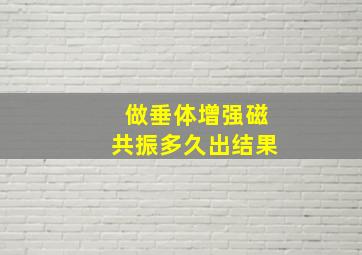 做垂体增强磁
共振多久出结果